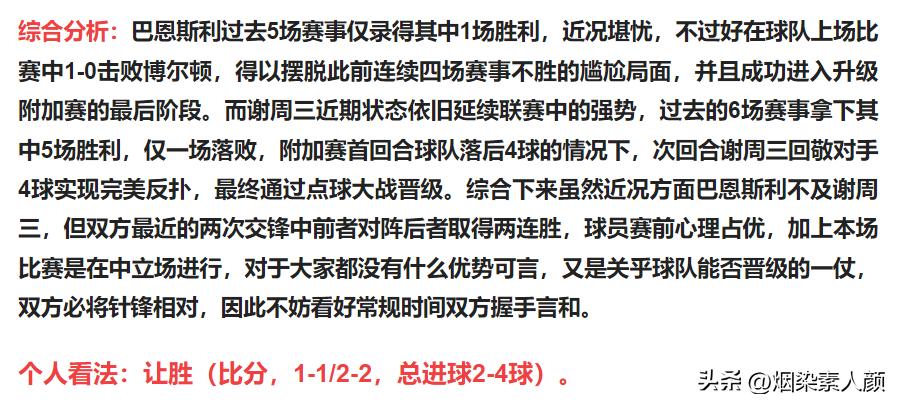 综合分析：巴恩斯利过去5场赛事仅录得其中1场胜利，近况堪忧，不过好在球队上场比赛中1-0击败博尔顿，得以摆脱此前连续四场赛事不胜的尴尬局面，并且成功进入升级附加赛的最后阶段。而谢周三近期状态依旧延续联赛中的强势，过去的6场赛事拿下其中5场胜利，仅一场落败，附加赛首回合球队落后4球的情况下，次回合谢周三回敬对手4球实现完美反扑，最终通过点球大战晋级。综合下来虽然近况方面巴恩斯利不及谢周三，但双方最近的两次交锋中前者对阵后者取得两连胜，球员赛前心理占优，加上本场比赛是在中立场进行，对于大家都没有什么优势可言，又是关乎球队能否晋级的一仗，双方必将针锋相对，因此不妨看好常规时间双方握手言和。

个人看法：让胜（比分，1-1/2-2，总进球2-4球）。

头条 @烟染素人颜